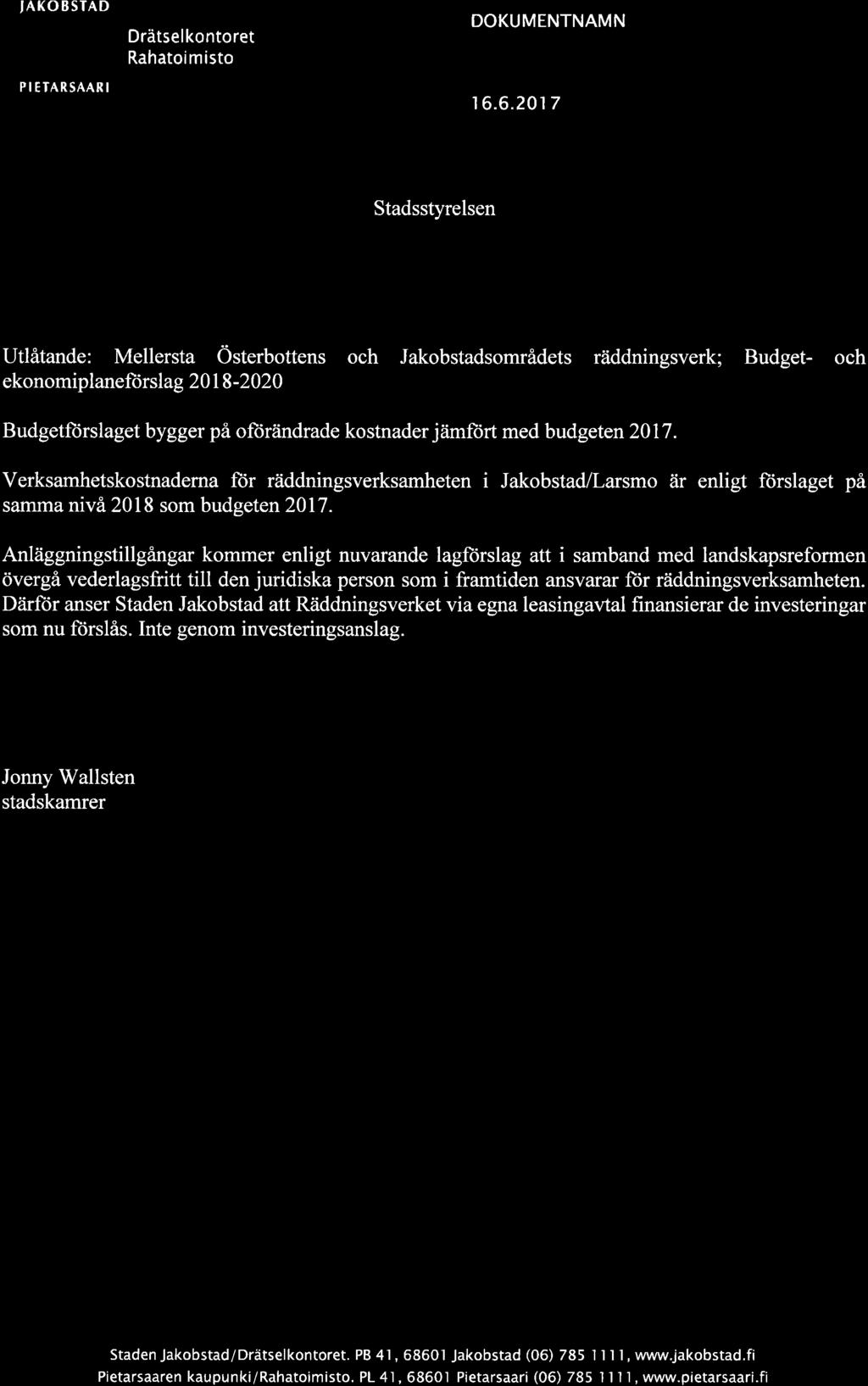 JAKOBSTAD

Drätselkontoret
Rahatoimisto

PIETARSAARI

DOKUMENTNAMN

16.6.2017

Stadsstyrelsen

Utlåtande: Mellersta Österbottens och Jakobstadsområdets räddningsverk; Budget- och ekonomiplaneförslag 2018-2020

Budgetförslaget bygger på oförändrade kostnader jämfört med budgeten 2017.

Verksamhetskostnaderna för räddningsverksamheten i Jakobstad/Larsmo är enligt förslaget på samma nivå 2018 som budgeten 2017.

Anläggningstillgångar kommer enligt nuvarande lagförslag att i samband med landskapsreformen övergå vederlagsfritt till den juridiska person som i framtiden ansvarar för räddningsverksamheten. Därför anser Staden Jakobstad att Räddningsverket via egna leasingavtal finansierar de investeringar som nu förslås. Inte genom investeringsanslag.

Jonny Wallsten
stadskamrer

Staden Jakobstad/Drätselkontoret. PB 41, 68601 Jakobstad (06) 785 1111, www.jakobstad.fi
Pietarsaaren kaupunki/Rahatoimisto. PL 41, 68601 Pietarsaari (06) 785 1111, www.pietarsaari.fi